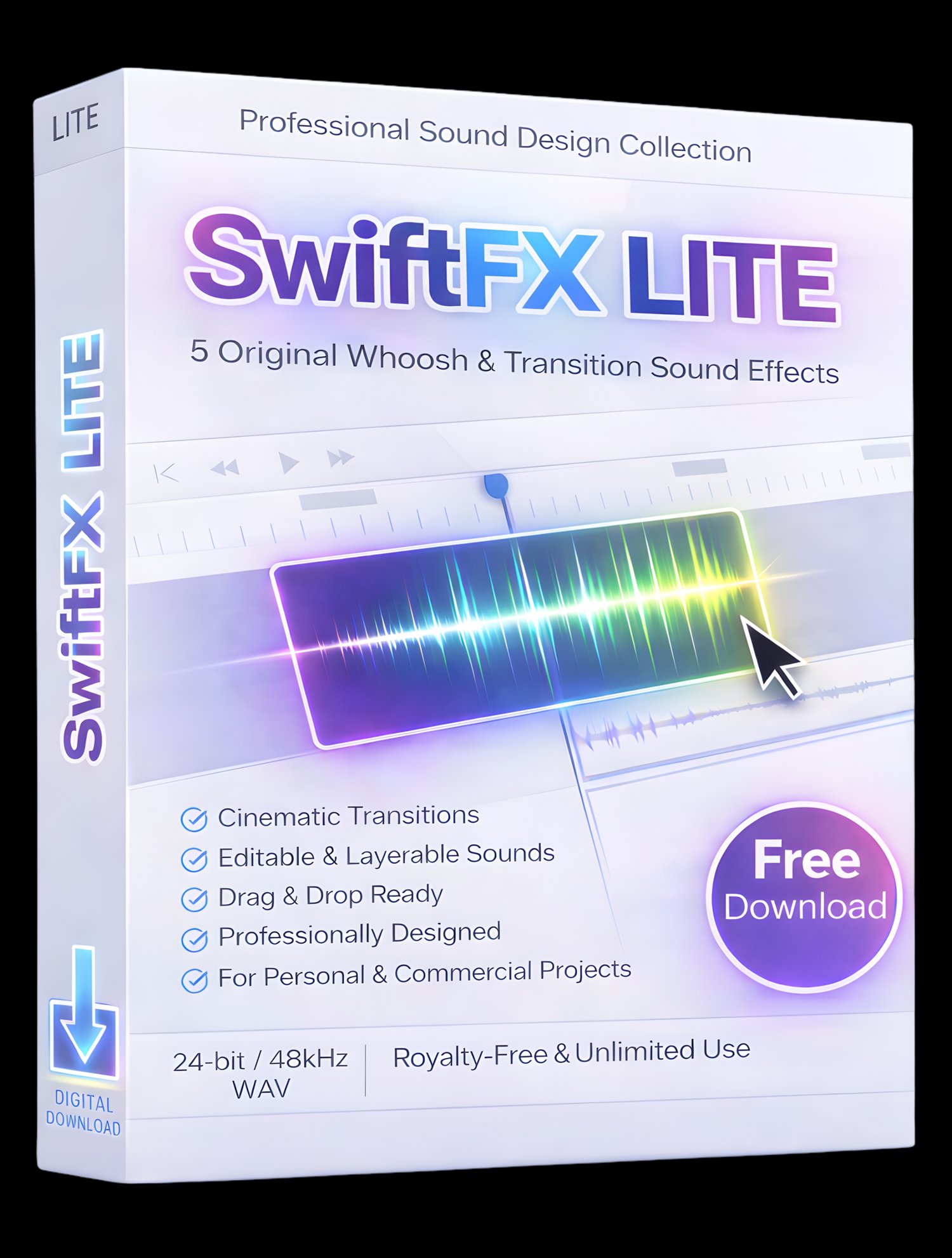 LITE

SwiftFX LITE

DIGITAL DOWNLOAD

Professional Sound Design Collection

SwiftFX LITE

5 Original Whoosh & Transition Sound Effects

Cinematic Transitions
Editable & Layerable Sounds
Drag & Drop Ready
Professionally Designed
For Personal & Commercial Projects

Free Download

24-bit / 48kHz WAV

Royalty-Free & Unlimited Use